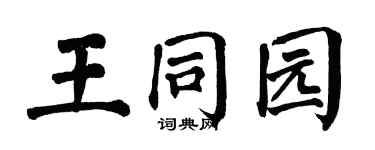 王同园

词典网